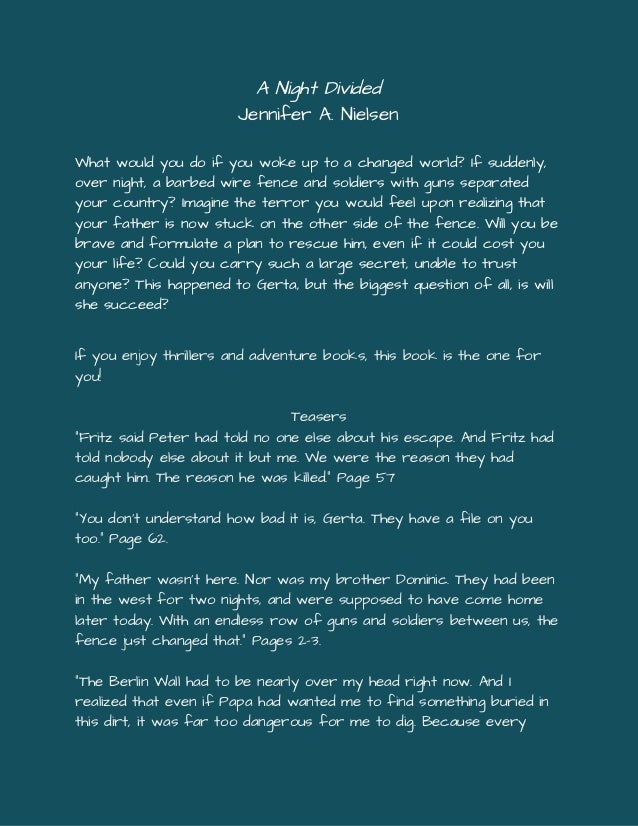 A Night Divided
Jennifer A. Nielsen

What would you do if you woke up to a changed world? If suddenly, over night, a barbed wire fence and soldiers with guns separated your country? Imagine the terror you would feel upon realizing that your father is now stuck on the other side of the fence. Will you be brave and formulate a plan to rescue him, even if it could cost you your life? Could you carry such a large secret, unable to trust anyone? This happened to Gerta, but the biggest question of all, is will she succeed?

If you enjoy thrillers and adventure books, this book is the one for you!

Teasers
"Fritz said Peter had told no one else about his escape. And Fritz had told nobody else about it but me. We were the reason they had caught him. The reason he was killed." Page 57

"You don't understand how bad it is, Gerta. They have a file on you too." Page 62.

"My father wasn't here. Nor was my brother Dominic. They had been in the west for two nights, and were supposed to have come home later today. With an endless row of guns and soldiers between us, the fence just changed that." Pages 2-3.

"The Berlin Wall had to be nearly over my head right now. And I realized that even if Papa had wanted me to find something buried in this dirt, it was far too dangerous for me to dig. Because every